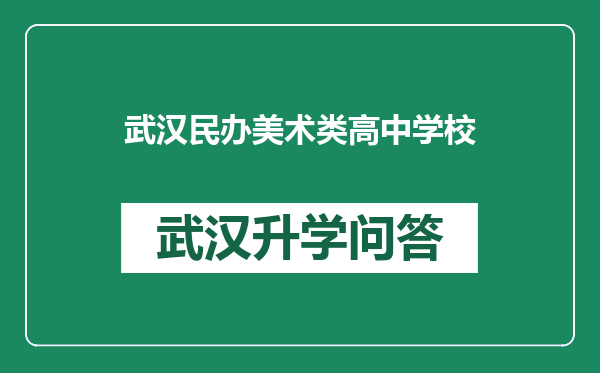 武汉民办美术类高中学校

武汉升学问答